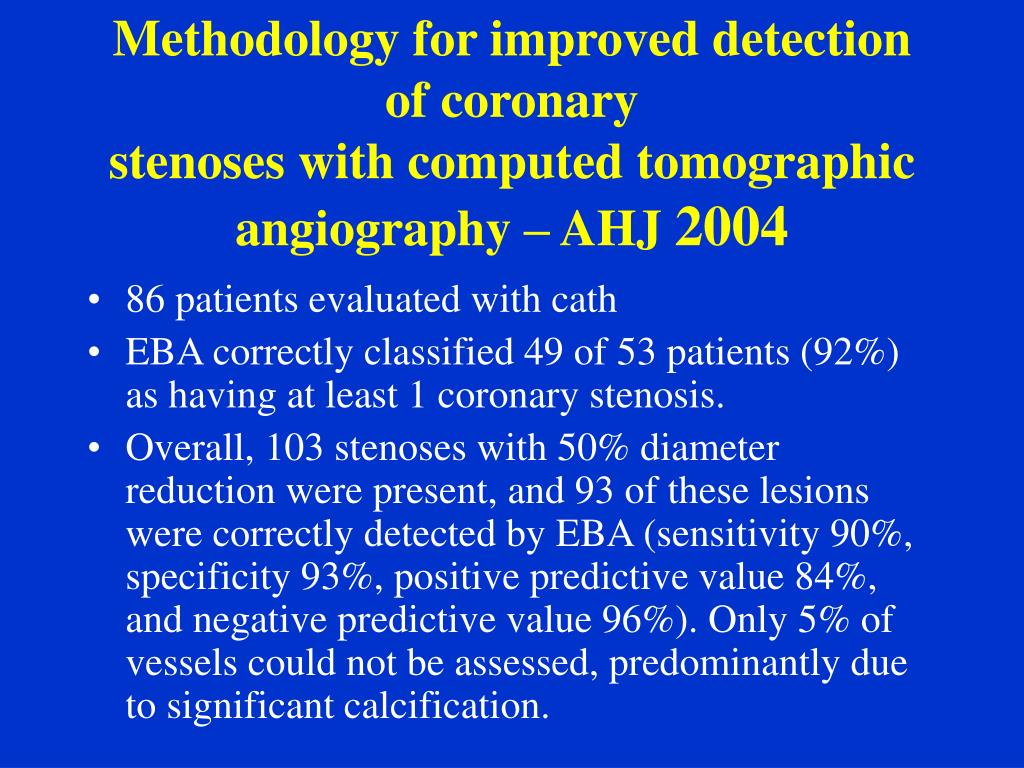 Methodology for improved detection of coronary stenoses with computed tomographic angiography – AHJ 2004

• 86 patients evaluated with cath
• EBA correctly classified 49 of 53 patients (92%) as having at least 1 coronary stenosis.
• Overall, 103 stenoses with 50% diameter reduction were present, and 93 of these lesions were correctly detected by EBA (sensitivity 90%, specificity 93%, positive predictive value 84%, and negative predictive value 96%). Only 5% of vessels could not be assessed, predominantly due to significant calcification.